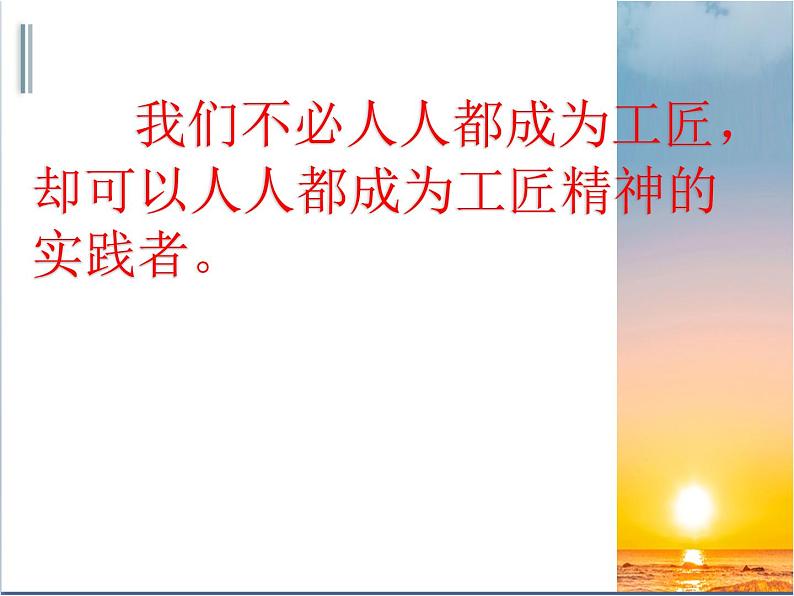 我们不必人人都成为工匠，却可以人人都成为工匠精神的实践者。